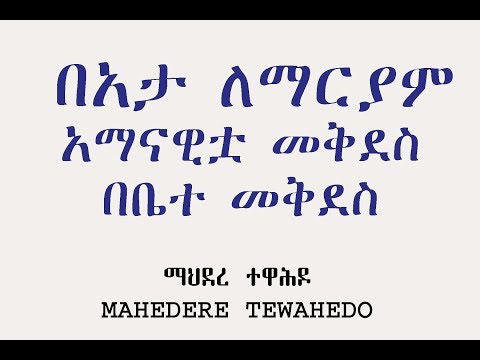 በአታ ለማርያም
አማናዊቷ መቅደስ
በቤተ መቅደስ

ማህደረ ተዋሕዶ
MAHEDERE TEWAHEDO